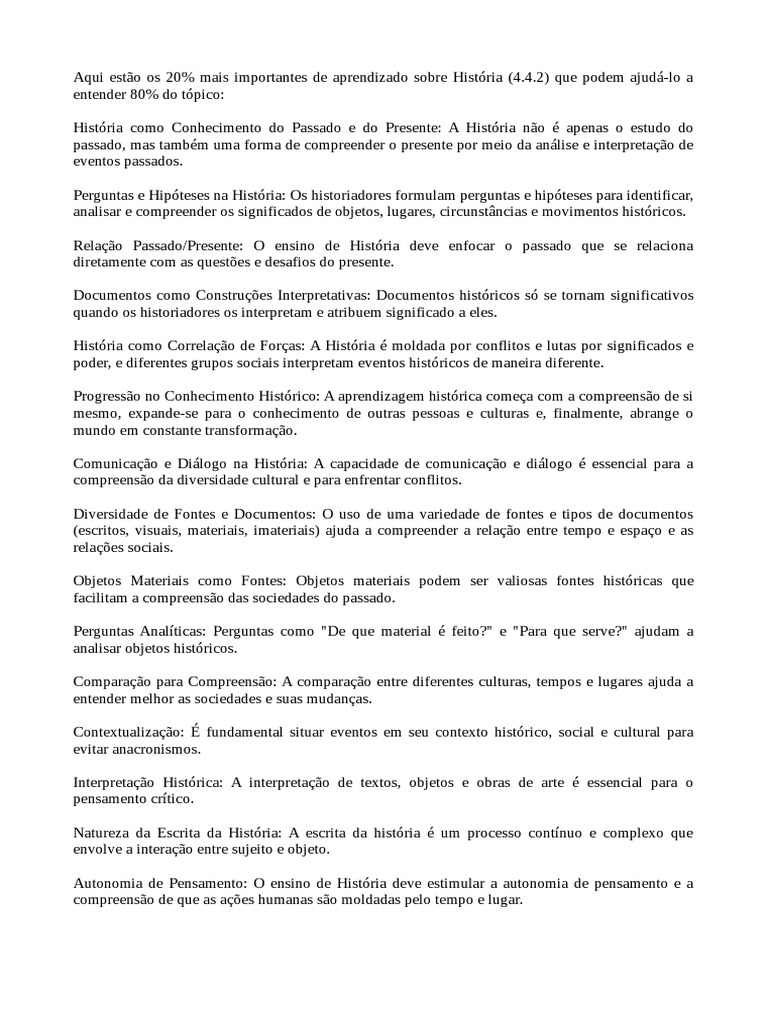 Aqui estão os 20% mais importantes de aprendizado sobre História (4.4.2) que podem ajudá-lo a entender 80% do tópico:

História como Conhecimento do Passado e do Presente: A História não é apenas o estudo do passado, mas também uma forma de compreender o presente por meio da análise e interpretação de eventos passados.

Perguntas e Hipóteses na História: Os historiadores formulam perguntas e hipóteses para identificar, analisar e compreender os significados de objetos, lugares, circunstâncias e movimentos históricos.

Relação Passado/Presente: O ensino de História deve enfocar o passado que se relaciona diretamente com as questões e desafios do presente.

Documentos como Construções Interpretativas: Documentos históricos só se tornam significativos quando os historiadores os interpretam e atribuem significado a eles.

História como Correlação de Forças: A História é moldada por conflitos e lutas por significados e poder, e diferentes grupos sociais interpretam eventos históricos de maneira diferente.

Progressão no Conhecimento Histórico: A aprendizagem histórica começa com a compreensão de si mesmo, expande-se para o conhecimento de outras pessoas e culturas e, finalmente, abrange o mundo em constante transformação.

Comunicação e Diálogo na História: A capacidade de comunicação e diálogo é essencial para a compreensão da diversidade cultural e para enfrentar conflitos.

Diversidade de Fontes e Documentos: O uso de uma variedade de fontes e tipos de documentos (escritos, visuais, materiais, imateriais) ajuda a compreender a relação entre tempo e espaço e as relações sociais.

Objetos Materiais como Fontes: Objetos materiais podem ser valiosas fontes históricas que facilitam a compreensão das sociedades do passado.

Perguntas Analíticas: Perguntas como "De que material é feito?" e "Para que serve?" ajudam a analisar objetos históricos.

Comparação para Compreensão: A comparação entre diferentes culturas, tempos e lugares ajuda a entender melhor as sociedades e suas mudanças.

Contextualização: É fundamental situar eventos em seu contexto histórico, social e cultural para evitar anacronismos.

Interpretação Histórica: A interpretação de textos, objetos e obras de arte é essencial para o pensamento crítico.

Natureza da Escrita da História: A escrita da história é um processo contínuo e complexo que envolve a interação entre sujeito e objeto.

Autonomia de Pensamento: O ensino de História deve estimular a autonomia de pensamento e a compreensão de que as ações humanas são moldadas pelo tempo e lugar.